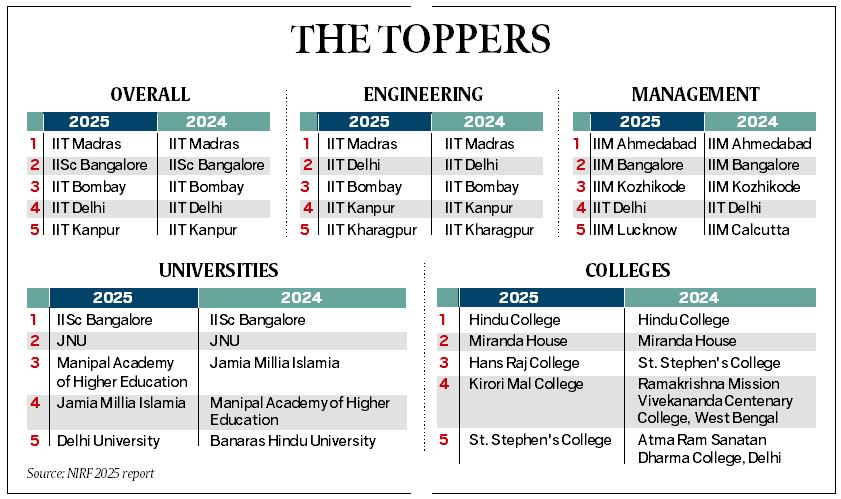 THE TOPPERS

OVERALL

| | 2025 | 2024 |
|---|---|---|
| 1 | IIT Madras | IIT Madras |
| 2 | IISc Bangalore | IISc Bangalore |
| 3 | IIT Bombay | IIT Bombay |
| 4 | IIT Delhi | IIT Delhi |
| 5 | IIT Kanpur | IIT Kanpur |

ENGINEERING

| | 2025 | 2024 |
|---|---|---|
| 1 | IIT Madras | IIT Madras |
| 2 | IIT Delhi | IIT Delhi |
| 3 | IIT Bombay | IIT Bombay |
| 4 | IIT Kanpur | IIT Kanpur |
| 5 | IIT Kharagpur | IIT Kharagpur |

MANAGEMENT

| | 2025 | 2024 |
|---|---|---|
| 1 | IIM Ahmedabad | IIM Ahmedabad |
| 2 | IIM Bangalore | IIM Bangalore |
| 3 | IIM Kozhikode | IIM Kozhikode |
| 4 | IIT Delhi | IIT Delhi |
| 5 | IIM Lucknow | IIM Calcutta |

UNIVERSITIES

| | 2025 | 2024 |
|---|---|---|
| 1 | IISc Bangalore | IISc Bangalore |
| 2 | JNU | JNU |
| 3 | Manipal Academy of Higher Education | Jamia Millia Islamia |
| 4 | Jamia Millia Islamia | Manipal Academy of Higher Education |
| 5 | Delhi University | Banaras Hindu University |

COLLEGES

| | 2025 | 2024 |
|---|---|---|
| 1 | Hindu College | Hindu College |
| 2 | Miranda House | Miranda House |
| 3 | Hans Raj College | St. Stephen's College |
| 4 | Kirori Mal College | Ramakrishna Mission Vivekananda Centenary College, West Bengal |
| 5 | St. Stephen's College | Atma Ram Sanatan Dharma College, Delhi |

Source: NIRF 2025 report